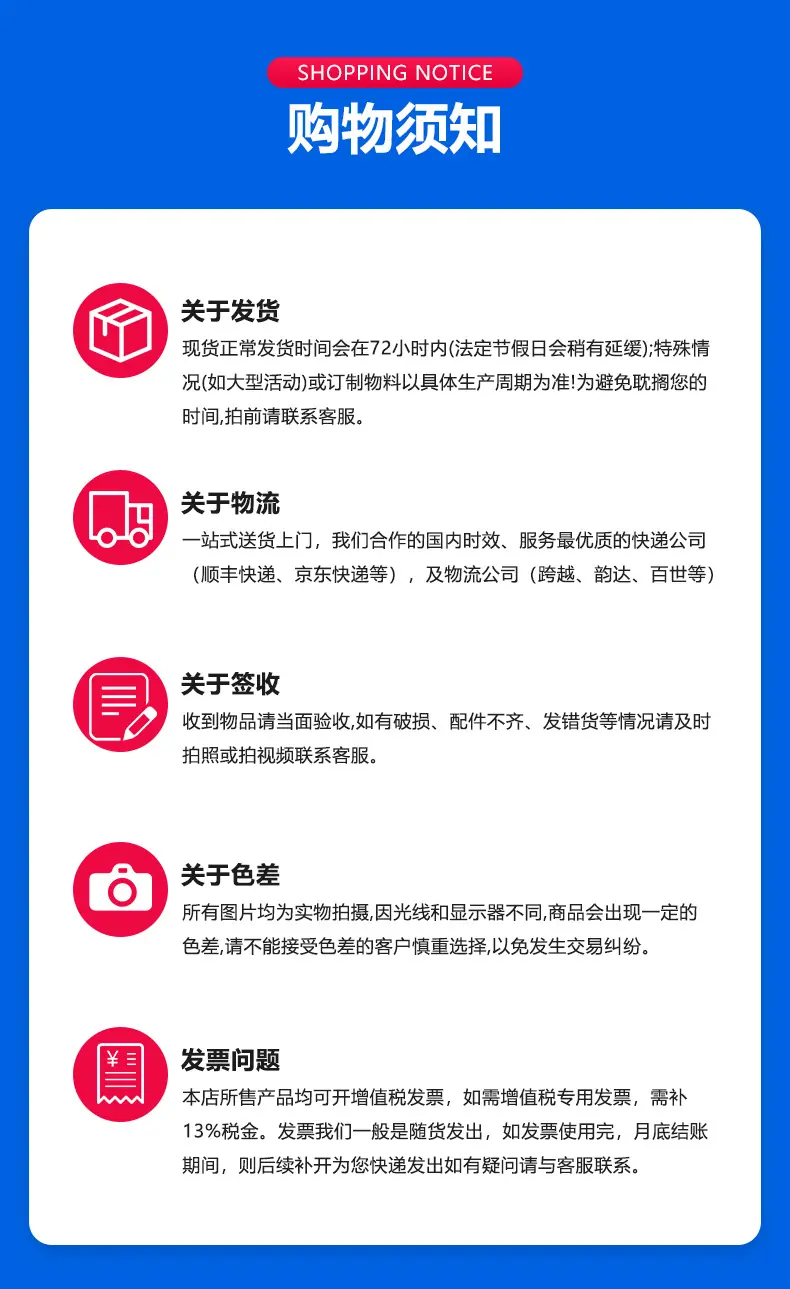 SHOPPING NOTICE
购物须知

关于发货
现货正常发货时间会在72小时内(法定节假日会稍有延缓);特殊情况(如大型活动)或订制物料以具体生产周期为准!为避免耽搁您的时间,拍前请联系客服。

关于物流
一站式送货上门，我们合作的国内时效、服务最优质的快递公司（顺丰快递、京东快递等），及物流公司（跨越、韵达、百世等）

关于签收
收到物品请当面验收,如有破损、配件不齐、发错货等情况请及时拍照或拍视频联系客服。

关于色差
所有图片均为实物拍摄,因光线和显示器不同,商品会出现一定的色差,请不能接受色差的客户慎重选择,以免发生交易纠纷。

发票问题
本店所售产品均可开增值税发票，如需增值税专用发票，需补13%税金。发票我们一般是随货发出，如发票使用完，月底结账期间，则后续补开为您快递发出如有疑问请与客服联系。